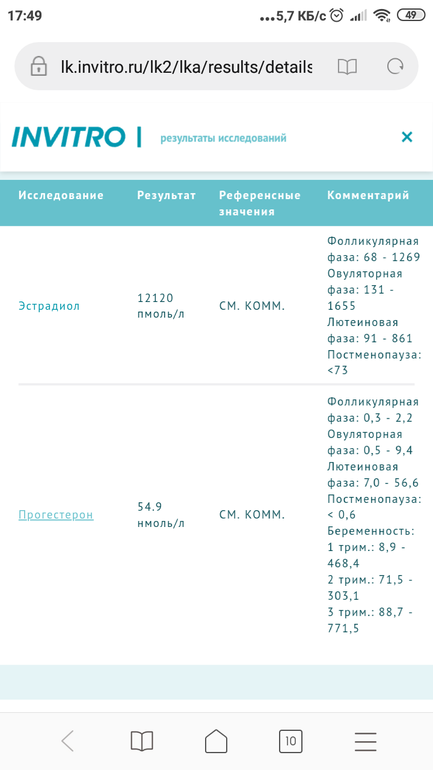 17:49 ...5,7 КБ/с 49

lk.invitro.ru/lk2/lka/results/details

INVITRO | результаты исследований ×

| Исследование | Результат | Референсные значения | Комментарий |
|---|---|---|---|
| Эстрадиол | 12120 пмоль/л | СМ. КОММ. | Фолликулярная фаза: 68 - 1269 Овуляторная фаза: 131 - 1655 Лютеиновая фаза: 91 - 861 Постменопауза: <73 |
| Прогестерон | 54.9 нмоль/л | СМ. КОММ. | Фолликулярная фаза: 0,3 - 2,2 Овуляторная фаза: 0,5 - 9,4 Лютеиновая фаза: 7,0 - 56,6 Постменопауза: < 0,6 Беременность: 1 трим.: 8,9 - 468,4 2 трим.: 71,5 - 303,1 3 трим.: 88,7 - 771,5 |

10